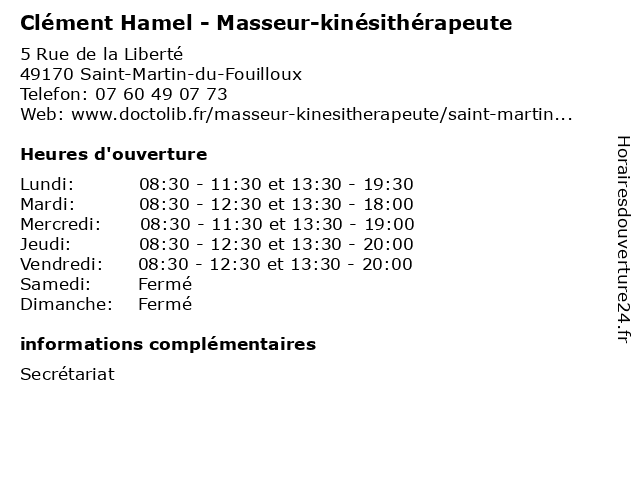 Clément Hamel - Masseur-kinésithérapeute

5 Rue de la Liberté
49170 Saint-Martin-du-Fouilloux
Telefon: 07 60 49 07 73
Web: www.doctolib.fr/masseur-kinesitherapeute/saint-martin...

Heures d'ouverture

Lundi: 08:30 - 11:30 et 13:30 - 19:30
Mardi: 08:30 - 12:30 et 13:30 - 18:00
Mercredi: 08:30 - 11:30 et 13:30 - 19:00
Jeudi: 08:30 - 12:30 et 13:30 - 20:00
Vendredi: 08:30 - 12:30 et 13:30 - 20:00
Samedi: Fermé
Dimanche: Fermé

informations complémentaires

Secrétariat

Horairesdouverture24.fr